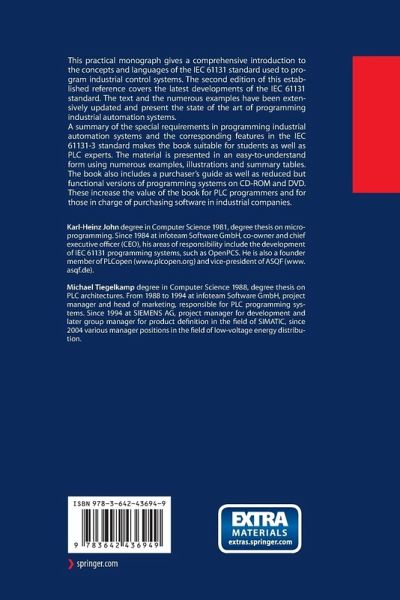 This practical monograph gives a comprehensive introduction to the concepts and languages of the IEC 61131 standard used to program industrial control systems. The second edition of this established reference covers the latest developments of the IEC 61131 standard. The text and the numerous examples have been extensively updated and present the state of the art of programming industrial automation systems.
A summary of the special requirements in programming industrial automation systems and the corresponding features in the IEC 61131-3 standard makes the book suitable for students as well as PLC experts. The material is presented in an easy-to-understand form using numerous examples, illustrations and summary tables. The book also includes a purchaser's guide as well as reduced but functional versions of programming systems on CD-ROM and DVD. These increase the value of the book for PLC programmers and for those in charge of purchasing software in industrial companies.

Karl-Heinz John degree in Computer Science 1981, degree thesis on microprogramming. Since 1984 at infoteam Software GmbH, co-owner and chief executive officer (CEO), his areas of responsibility include the development of IEC 61131 programming systems, such as OpenPCS. He is also a founder member of PLCopen (www.plcopen.org) and vice-president of ASQF (www.asqf.de).

Michael Tiegelkamp degree in Computer Science 1988, degree thesis on PLC architectures. From 1988 to 1994 at infoteam Software GmbH, project manager and head of marketing, responsible for PLC programming systems. Since 1994 at SIEMENS AG, project manager for development and later group manager for product definition in the field of SIMATIC, since 2004 various manager positions in the field of low-voltage energy distribution.

ISBN 978-3-642-43694-9

9 783642 436949

springer.com

EXTRA MATERIALS extras.springer.com